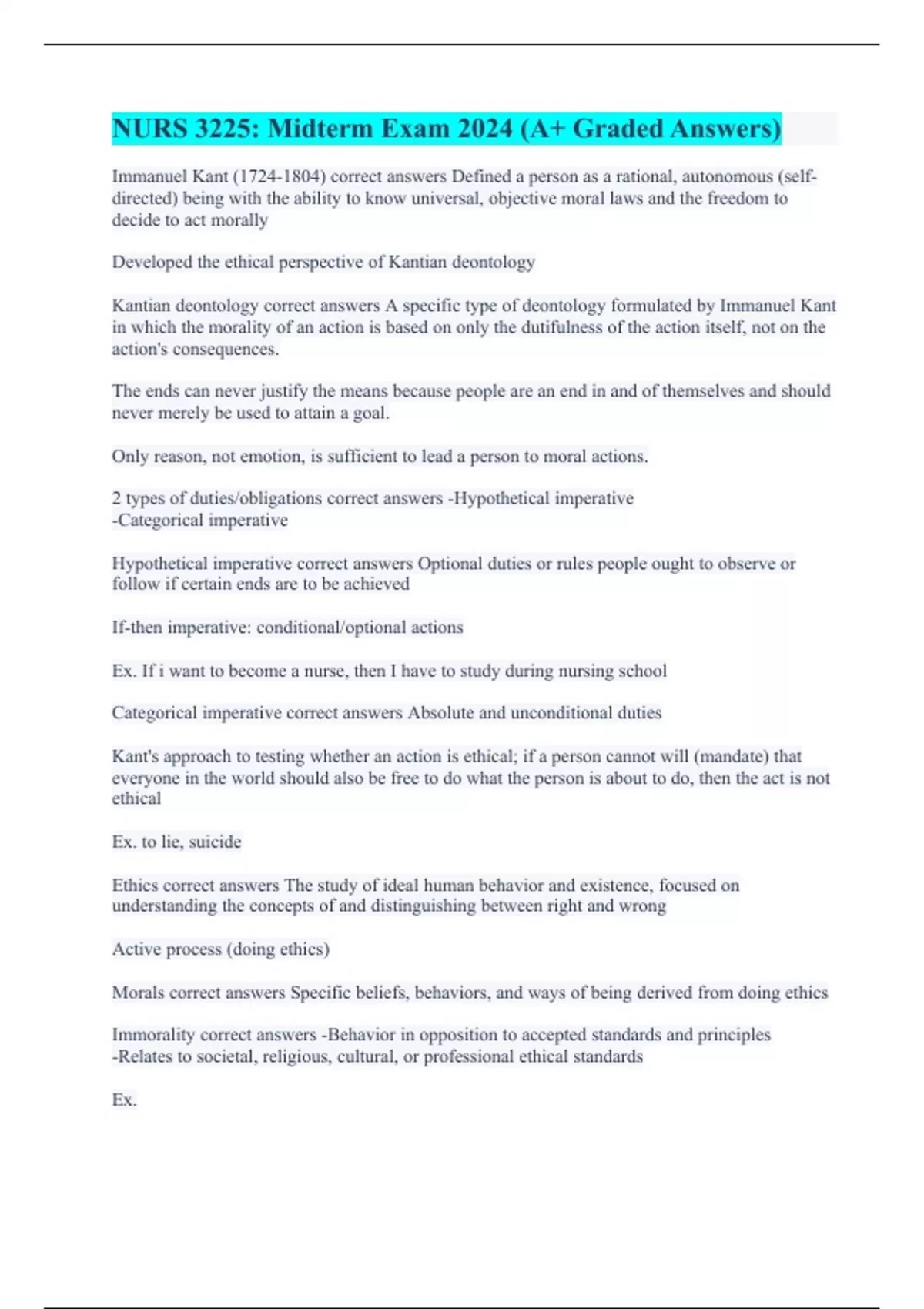 NURS 3225: Midterm Exam 2024 (A+ Graded Answers)

Immanuel Kant (1724-1804) correct answers Defined a person as a rational, autonomous (self-directed) being with the ability to know universal, objective moral laws and the freedom to decide to act morally

Developed the ethical perspective of Kantian deontology

Kantian deontology correct answers A specific type of deontology formulated by Immanuel Kant in which the morality of an action is based on only the dutifulness of the action itself, not on the action's consequences.

The ends can never justify the means because people are an end in and of themselves and should never merely be used to attain a goal.

Only reason, not emotion, is sufficient to lead a person to moral actions.

2 types of duties/obligations correct answers -Hypothetical imperative
-Categorical imperative

Hypothetical imperative correct answers Optional duties or rules people ought to observe or follow if certain ends are to be achieved

If-then imperative: conditional/optional actions

Ex. If i want to become a nurse, then I have to study during nursing school

Categorical imperative correct answers Absolute and unconditional duties

Kant's approach to testing whether an action is ethical; if a person cannot will (mandate) that everyone in the world should also be free to do what the person is about to do, then the act is not ethical

Ex. to lie, suicide

Ethics correct answers The study of ideal human behavior and existence, focused on understanding the concepts of and distinguishing between right and wrong

Active process (doing ethics)

Morals correct answers Specific beliefs, behaviors, and ways of being derived from doing ethics

Immorality correct answers -Behavior in opposition to accepted standards and principles
-Relates to societal, religious, cultural, or professional ethical standards

Ex.